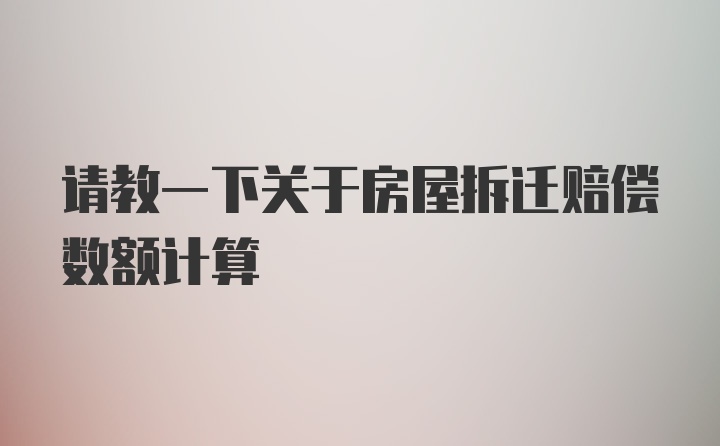 请教一下关于房屋拆迁赔偿数额计算